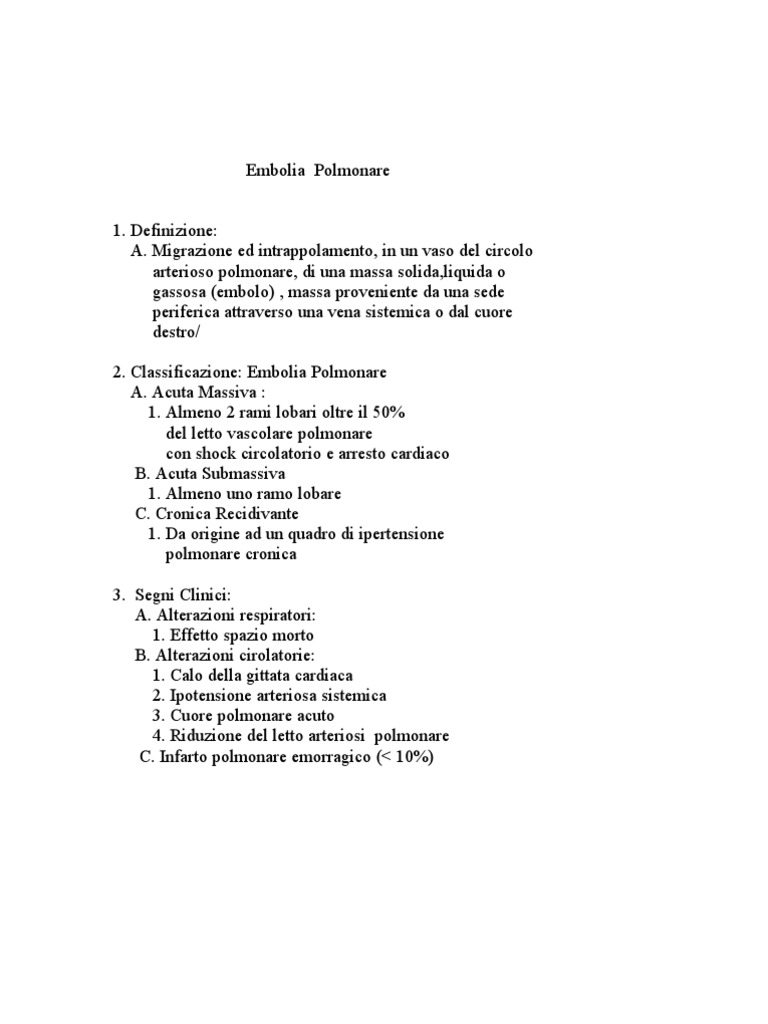 Embolia Polmonare

1. Definizione:
A. Migrazione ed intrappolamento, in un vaso del circolo arterioso polmonare, di una massa solida,liquida o gassosa (embolo) , massa proveniente da una sede periferica attraverso una vena sistemica o dal cuore destro/

2. Classificazione: Embolia Polmonare
A. Acuta Massiva :
1. Almeno 2 rami lobari oltre il 50% del letto vascolare polmonare con shock circolatorio e arresto cardiaco
B. Acuta Submassiva
1. Almeno uno ramo lobare
C. Cronica Recidivante
1. Da origine ad un quadro di ipertensione polmonare cronica

3. Segni Clinici:
A. Alterazioni respiratori:
1. Effetto spazio morto
B. Alterazioni cirolatorie:
1. Calo della gittata cardiaca
2. Ipotensione arteriosa sistemica
3. Cuore polmonare acuto
4. Riduzione del letto arteriosi polmonare
C. Infarto polmonare emorragico (< 10%)